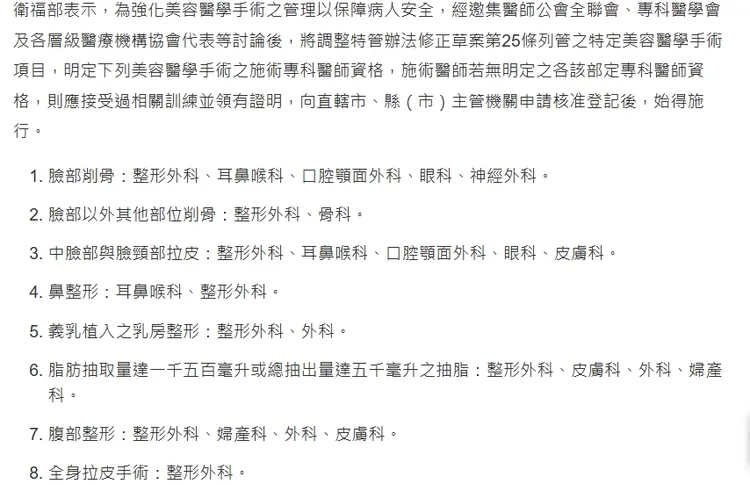 衛福部表示，為強化美容醫學手術之管理以保障病人安全，經邀集醫師公會全聯會、專科醫學會及各層級醫療機構協會代表等討論後，將調整特管辦法修正草案第25條列管之特定美容醫學手術項目，明定下列美容醫學手術之施術專科醫師資格，施術醫師若無明定之各該部定專科醫師資格，則應接受過相關訓練並領有證明，向直轄市、縣（市）主管機關申請核准登記後，始得施行。

1. 臉部削骨：整形外科、耳鼻喉科、口腔顎面外科、眼科、神經外科。

2. 臉部以外其他部位削骨：整形外科、骨科。

3. 中臉部與臉頸部拉皮：整形外科、耳鼻喉科、口腔顎面外科、眼科、皮膚科。

4. 鼻整形：耳鼻喉科、整形外科。

5. 義乳植入之乳房整形：整形外科、外科。

6. 脂肪抽取量達一千五百毫升或總抽出量達五千毫升之抽脂：整形外科、皮膚科、外科、婦產科。

7. 腹部整形：整形外科、婦產科、外科、皮膚科。

8. 全身拉皮手術：整形外科。